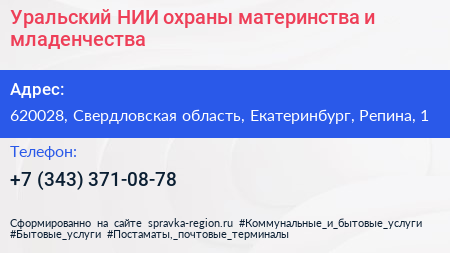 Уральский НИИ охраны материнства и младенчества

Адрес:

620028, Свердловская область, Екатеринбург, Репина, 1

Телефон:

+7 (343) 371-08-78

Сформированно на сайте spravka-region.ru #Коммунальные_и_бытовые_услуги #Бытовые_услуги #Постаматы,_почтовые_терминалы